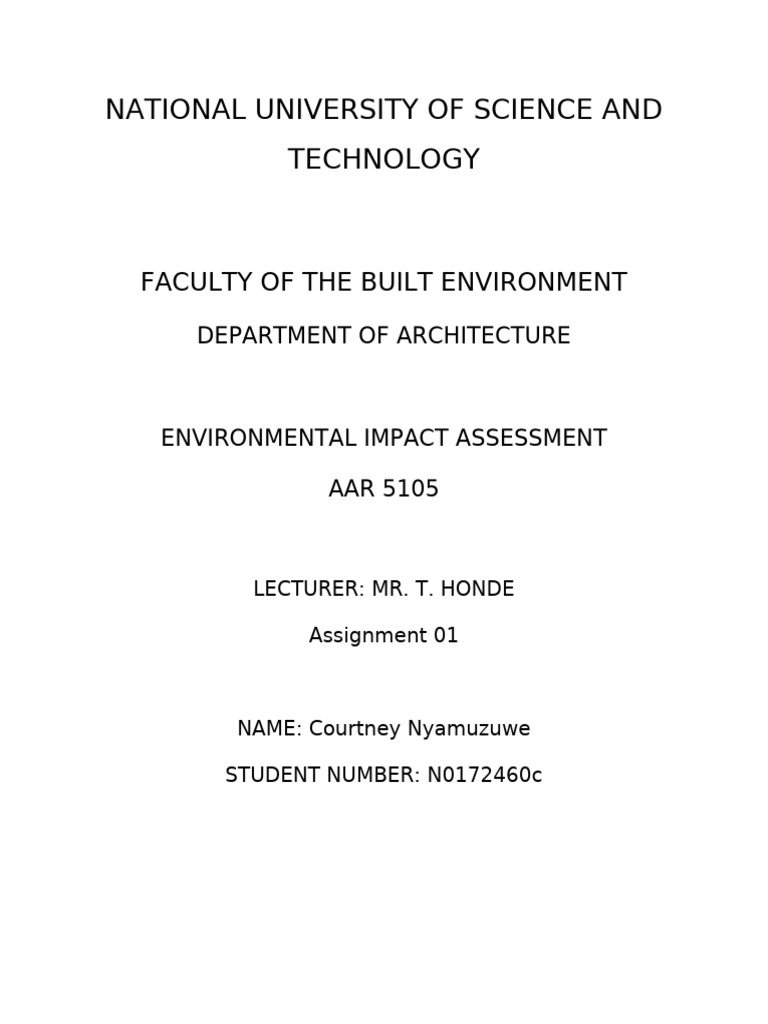 NATIONAL UNIVERSITY OF SCIENCE AND TECHNOLOGY

FACULTY OF THE BUILT ENVIRONMENT

DEPARTMENT OF ARCHITECTURE

ENVIRONMENTAL IMPACT ASSESSMENT

AAR 5105

LECTURER: MR. T. HONDE

Assignment 01

NAME: Courtney Nyamuzuwe

STUDENT NUMBER: N0172460c